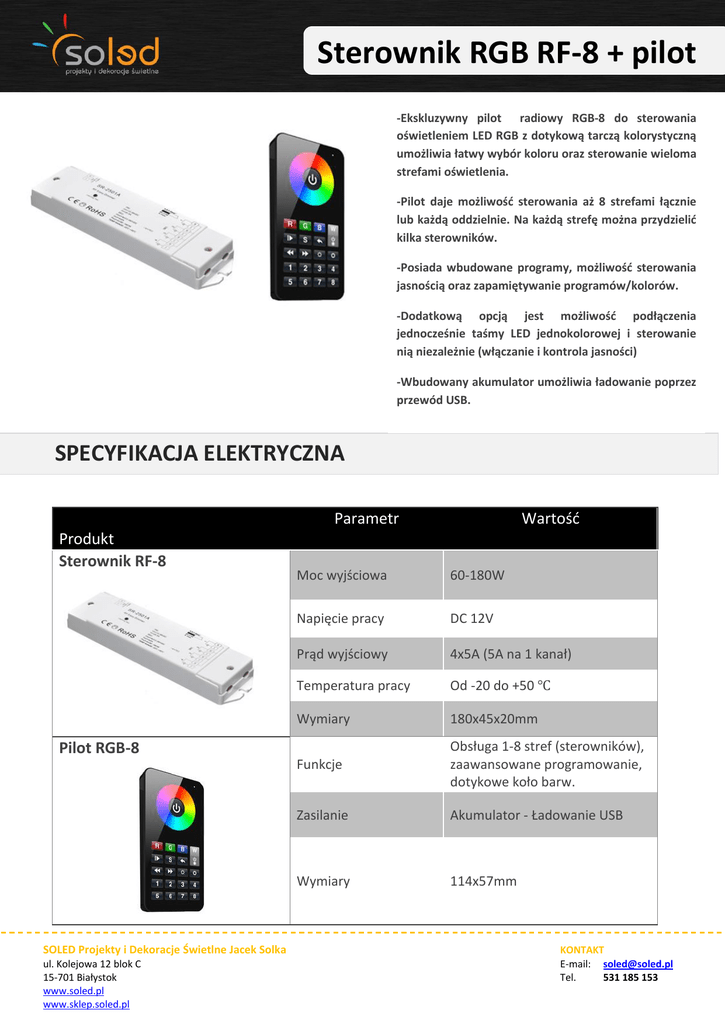 soled
projekty i dekoracje świetlne

Sterownik RGB RF-8 + pilot

-Ekskluzywny pilot radiowy RGB-8 do sterowania oświetleniem LED RGB z dotykową tarczą kolorystyczną umożliwia łatwy wybór koloru oraz sterowanie wieloma strefami oświetlenia.

-Pilot daje możliwość sterowania aż 8 strefami łącznie lub każdą oddzielnie. Na każdą strefę można przydzielić kilka sterowników.

-Posiada wbudowane programy, możliwość sterowania jasnością oraz zapamiętywanie programów/kolorów.

-Dodatkową opcją jest możliwość podłączenia jednocześnie taśmy LED jednokolorowej i sterowanie nią niezależnie (włączanie i kontrola jasności)

-Wbudowany akumulator umożliwia ładowanie poprzez przewód USB.

SPECYFIKACJA ELEKTRYCZNA

| Produkt | Parametr | Wartość |
|---|---|---|
| Sterownik RF-8 | Moc wyjściowa | 60-180W |
| | Napięcie pracy | DC 12V |
| | Prąd wyjściowy | 4x5A (5A na 1 kanał) |
| | Temperatura pracy | Od -20 do +50 ℃ |
| | Wymiary | 180x45x20mm |
| Pilot RGB-8 | Funkcje | Obsługa 1-8 stref (sterowników), zaawansowane programowanie, dotykowe koło barw. |
| | Zasilanie | Akumulator - Ładowanie USB |
| | Wymiary | 114x57mm |

SOLED Projekty i Dekoracje Świetlne Jacek Solka
ul. Kolejowa 12 blok C
15-701 Białystok
www.soled.pl
www.sklep.soled.pl

KONTAKT
E-mail: soled@soled.pl
Tel. 531 185 153